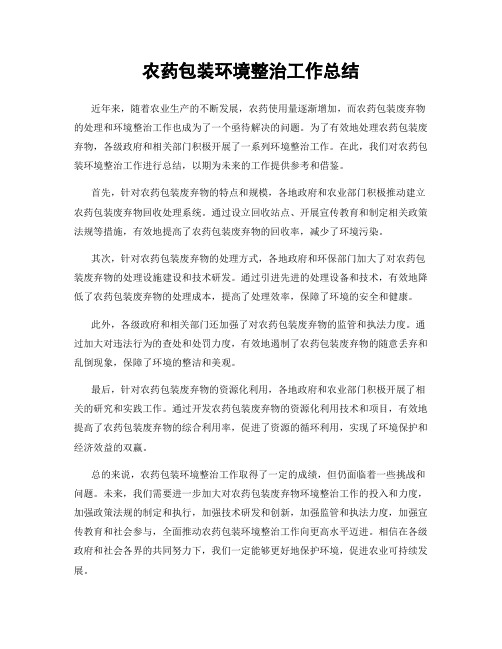 农药包装环境整治工作总结

近年来，随着农业生产的不断发展，农药使用量逐渐增加，而农药包装废弃物的处理和环境整治工作也成为了一个亟待解决的问题。为了有效地处理农药包装废弃物，各级政府和相关部门积极开展了一系列环境整治工作。在此，我们对农药包装环境整治工作进行总结，以期为未来的工作提供参考和借鉴。

首先，针对农药包装废弃物的特点和规模，各地政府和农业部门积极推动建立农药包装废弃物回收处理系统。通过设立回收站点、开展宣传教育和制定相关政策法规等措施，有效地提高了农药包装废弃物的回收率，减少了环境污染。

其次，针对农药包装废弃物的处理方式，各地政府和环保部门加大了对农药包装废弃物的处理设施建设和技术研发。通过引进先进的处理设备和技术，有效地降低了农药包装废弃物的处理成本，提高了处理效率，保障了环境的安全和健康。

此外，各级政府和相关部门还加强了对农药包装废弃物的监管和执法力度。通过加大对违法行为的查处和处罚力度，有效地遏制了农药包装废弃物的随意丢弃和乱倒现象，保障了环境的整洁和美观。

最后，针对农药包装废弃物的资源化利用，各地政府和农业部门积极开展了相关的研究和实践工作。通过开发农药包装废弃物的资源化利用技术和项目，有效地提高了农药包装废弃物的综合利用率，促进了资源的循环利用，实现了环境保护和经济效益的双赢。

总的来说，农药包装环境整治工作取得了一定的成绩，但仍面临着一些挑战和问题。未来，我们需要进一步加大对农药包装废弃物环境整治工作的投入和力度，加强政策法规的制定和执行，加强技术研发和创新，加强监管和执法力度，加强宣传教育和社会参与，全面推动农药包装环境整治工作向更高水平迈进。相信在各级政府和社会各界的共同努力下，我们一定能够更好地保护环境，促进农业可持续发展。